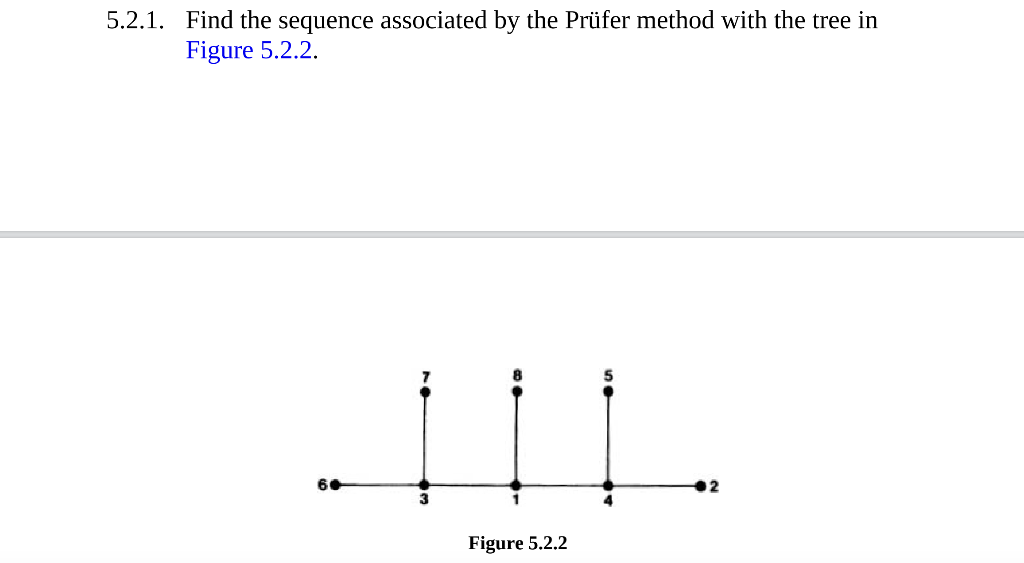 5.2.1. Find the sequence associated by the Prüfer method with the tree in Figure 5.2.2.

7
8
5
6
3
1
4
2

Figure 5.2.2